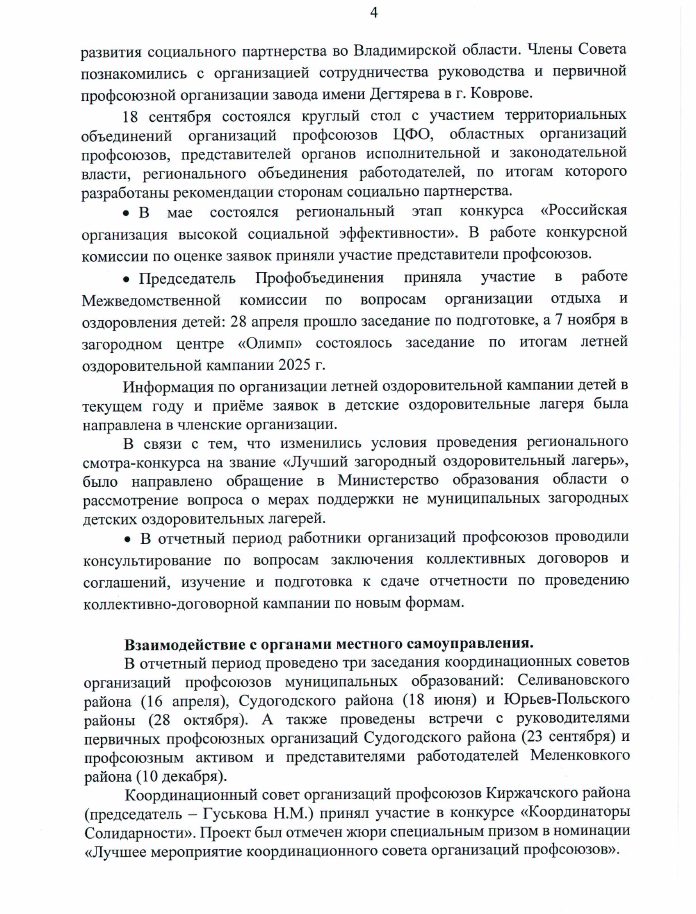 4

развития социального партнерства во Владимирской области. Члены Совета познакомились с организацией сотрудничества руководства и первичной профсоюзной организации завода имени Дегтярева в г. Коврове.

18 сентября состоялся круглый стол с участием территориальных объединений организаций профсоюзов ЦФО, областных организаций профсоюзов, представителей органов исполнительной и законодательной власти, регионального объединения работодателей, по итогам которого разработаны рекомендации сторонам социально партнерства.

• В мае состоялся региональный этап конкурса «Российская организация высокой социальной эффективности». В работе конкурсной комиссии по оценке заявок приняли участие представители профсоюзов.

• Председатель Профобъединения приняла участие в работе Межведомственной комиссии по вопросам организации отдыха и оздоровления детей: 28 апреля прошло заседание по подготовке, а 7 ноября в загородном центре «Олимп» состоялось заседание по итогам летней оздоровительной кампании 2025 г.

Информация по организации летней оздоровительной кампании детей в текущем году и приёме заявок в детские оздоровительные лагеря была направлена в членские организации.

В связи с тем, что изменились условия проведения регионального смотра-конкурса на звание «Лучший загородный оздоровительный лагерь», было направлено обращение в Министерство образования области о рассмотрение вопроса о мерах поддержки не муниципальных загородных детских оздоровительных лагерей.

• В отчетный период работники организаций профсоюзов проводили консультирование по вопросам заключения коллективных договоров и соглашений, изучение и подготовка к сдаче отчетности по проведению коллективно-договорной кампании по новым формам.

Взаимодействие с органами местного самоуправления.

В отчетный период проведено три заседания координационных советов организаций профсоюзов муниципальных образований: Селивановского района (16 апреля), Судогодского района (18 июня) и Юрьев-Польского районы (28 октября). А также проведены встречи с руководителями первичных профсоюзных организаций Судогодского района (23 сентября) и профсоюзным активом и представителями работодателей Меленковкого района (10 декабря).

Координационный совет организаций профсоюзов Киржачского района (председатель – Гуськова Н.М.) принял участие в конкурсе «Координаторы Солидарности». Проект был отмечен жюри специальным призом в номинации «Лучшее мероприятие координационного совета организаций профсоюзов».